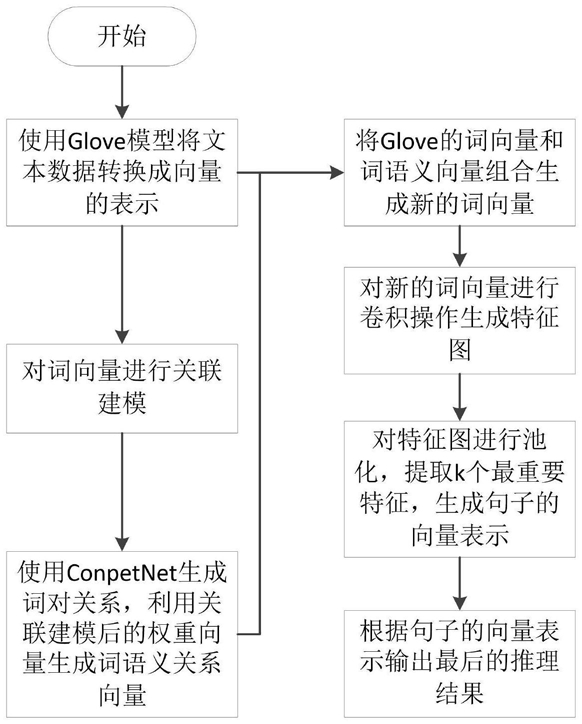 开始

使用Glove模型将文本数据转换成向量的表示

对词向量进行关联建模

使用ConpetNet生成词对关系，利用关联建模后的权重向量生成词语义关系向量

将Glove的词向量和词语义向量组合生成新的词向量

对新的词向量进行卷积操作生成特征图

对特征图进行池化，提取k个最重要特征，生成句子的向量表示

根据句子的向量表示输出最后的推理结果